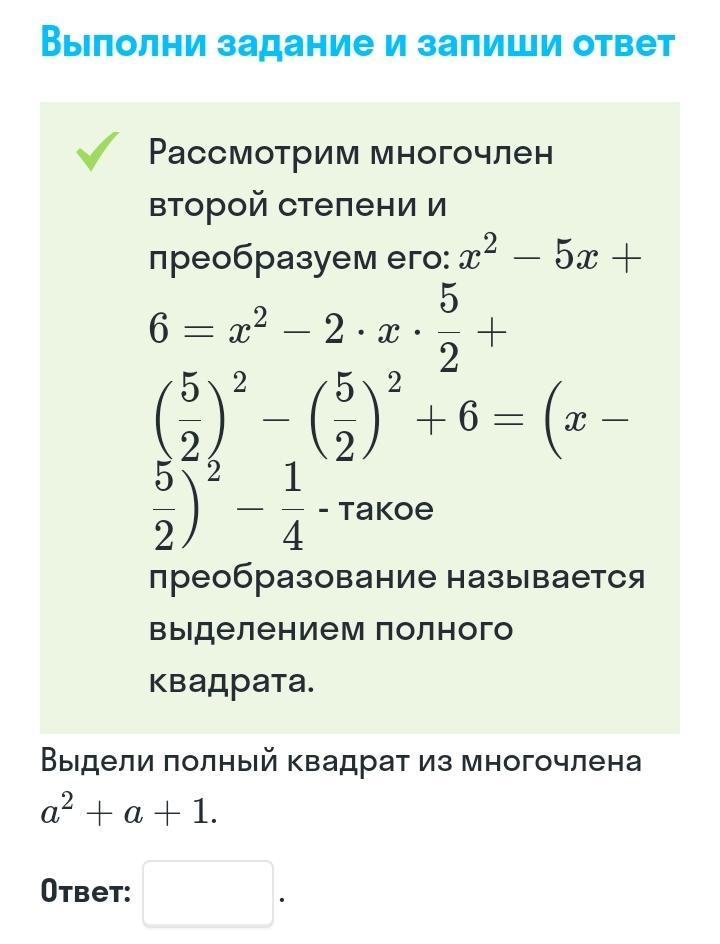 Выполни задание и запиши ответ

Рассмотрим многочлен второй степени и преобразуем его: $x^2 - 5x + 6 = x^2 - 2 \cdot x \cdot \frac{5}{2} + \left(\frac{5}{2}\right)^2 - \left(\frac{5}{2}\right)^2 + 6 = \left(x - \frac{5}{2}\right)^2 - \frac{1}{4}$ - такое преобразование называется выделением полного квадрата.

Выдели полный квадрат из многочлена $a^2 + a + 1$.

Ответ: .